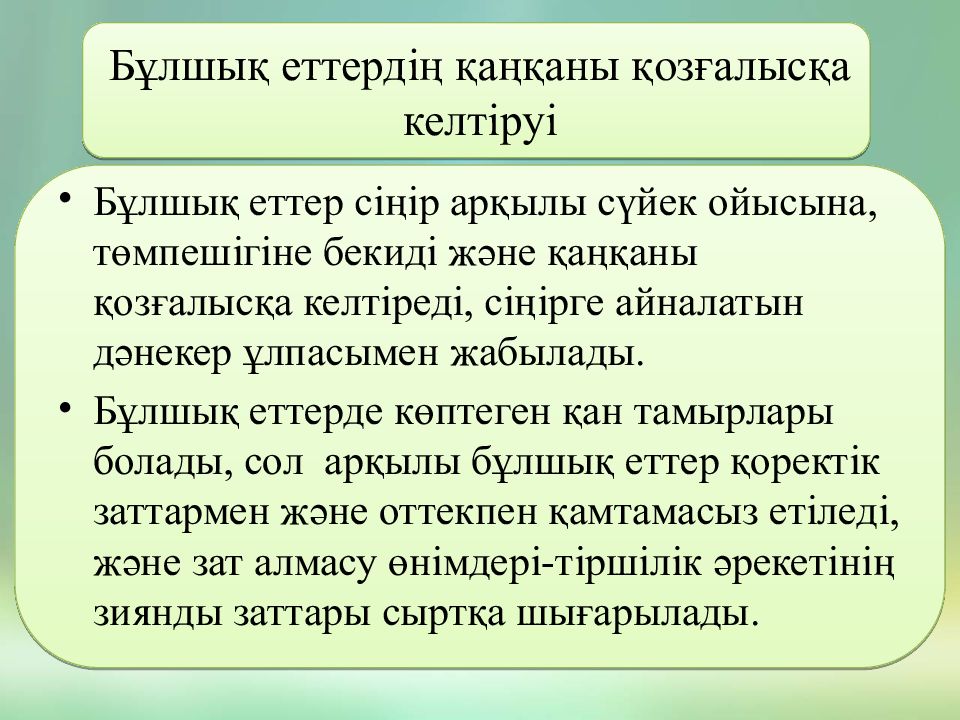 Бұлшық еттердің қаңқаны қозғалысқа келтіруі

• Бұлшық еттер сіңір арқылы сүйек ойысына, төмпешігіне бекиді және қаңқаны қозғалысқа келтіреді, сіңірге айналатын дәнекер ұлпасымен жабылады.
• Бұлшық еттерде көптеген қан тамырлары болады, сол арқылы бұлшық еттер қоректік заттармен және оттекпен қамтамасыз етіледі, және зат алмасу өнімдері-тіршілік әрекетінің зиянды заттары сыртқа шығарылады.